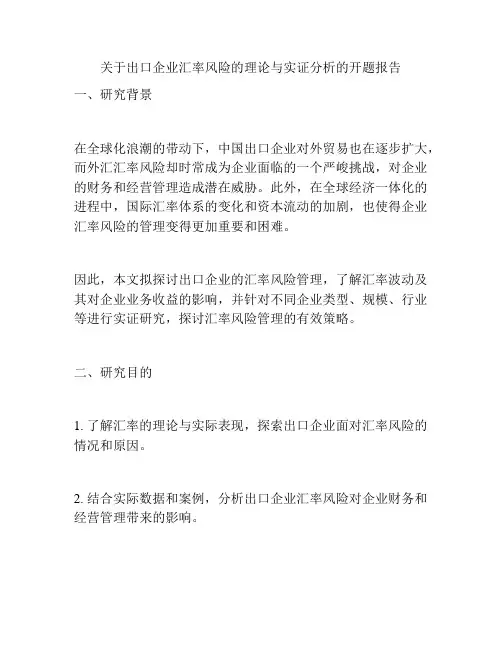 关于出口企业汇率风险的理论与实证分析的开题报告

一、研究背景

在全球化浪潮的带动下，中国出口企业对外贸易也在逐步扩大，而外汇汇率风险却时常成为企业面临的一个严峻挑战，对企业的财务和经营管理造成潜在威胁。此外，在全球经济一体化的进程中，国际汇率体系的变化和资本流动的加剧，也使得企业汇率风险的管理变得更加重要和困难。

因此，本文拟探讨出口企业的汇率风险管理，了解汇率波动及其对企业业务收益的影响，并针对不同企业类型、规模、行业等进行实证研究，探讨汇率风险管理的有效策略。

二、研究目的

1. 了解汇率的理论与实际表现，探索出口企业面对汇率风险的情况和原因。

2. 结合实际数据和案例，分析出口企业汇率风险对企业财务和经营管理带来的影响。